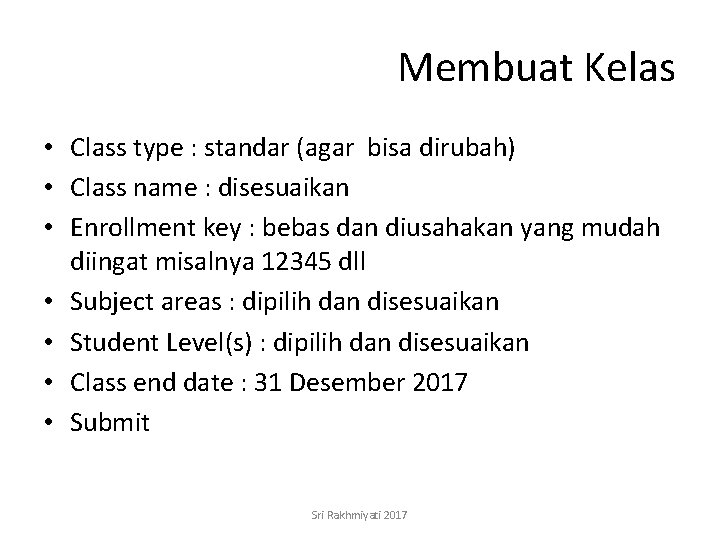 Membuat Kelas

• Class type : standar (agar bisa dirubah)
• Class name : disesuaikan
• Enrollment key : bebas dan diusahakan yang mudah diingat misalnya 12345 dll
• Subject areas : dipilih dan disesuaikan
• Student Level(s) : dipilih dan disesuaikan
• Class end date : 31 Desember 2017
• Submit

Sri Rakhmiyati 2017